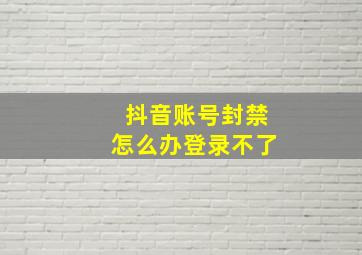 抖音账号封禁
怎么办登录不了